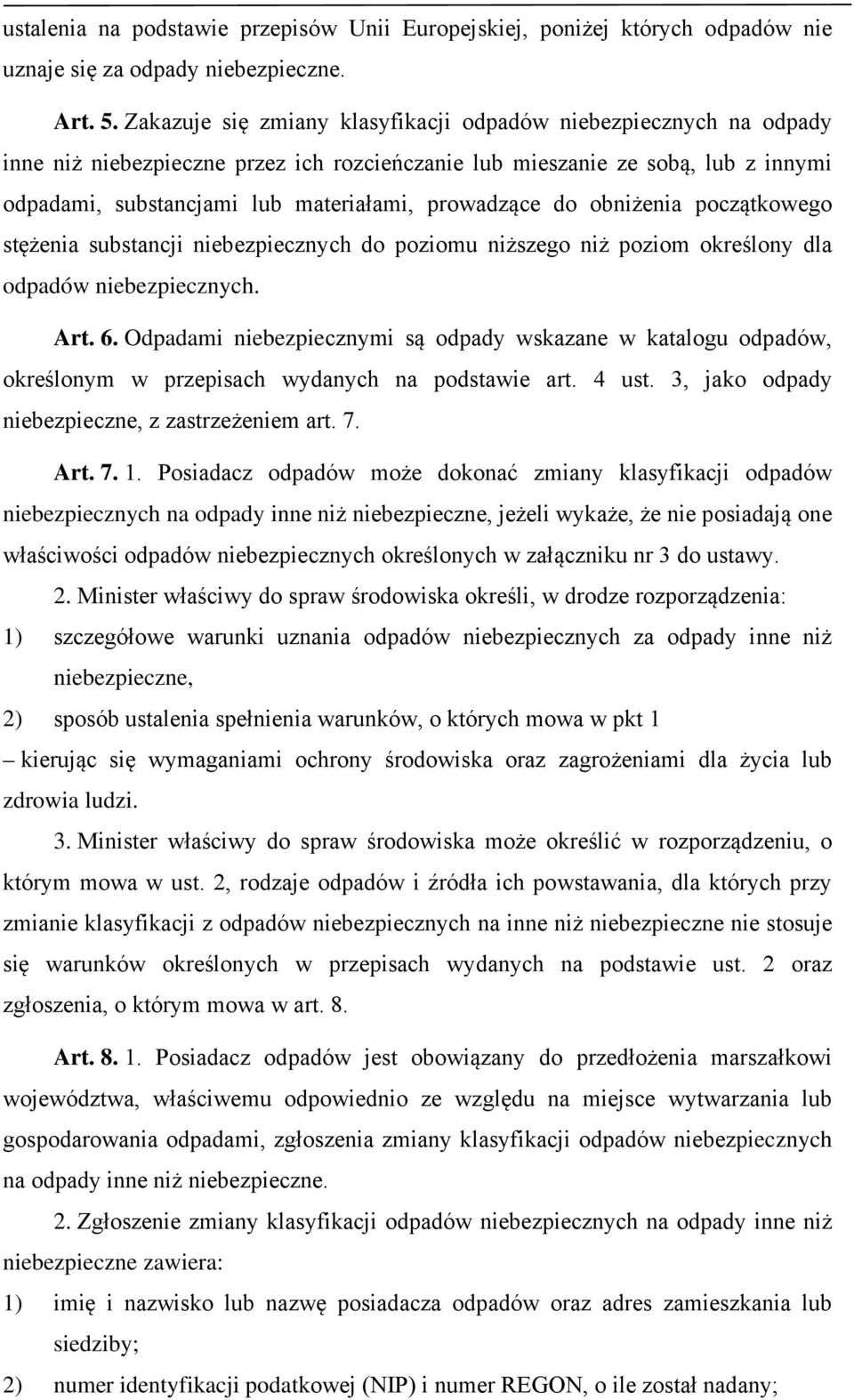 ustalenia na podstawie przepisów Unii Europejskiej, poniżej których odpadów nie uznaje się za odpady niebezpieczne.

Art. 5. Zakazuje się zmiany klasyfikacji odpadów niebezpiecznych na odpady inne niż niebezpieczne przez ich rozcieńczanie lub mieszanie ze sobą, lub z innymi odpadami, substancjami lub materiałami, prowadzące do obniżenia początkowego stężenia substancji niebezpiecznych do poziomu niższego niż poziom określony dla odpadów niebezpiecznych.

Art. 6. Odpadami niebezpiecznymi są odpady wskazane w katalogu odpadów, określonym w przepisach wydanych na podstawie art. 4 ust. 3, jako odpady niebezpieczne, z zastrzeżeniem art. 7.

Art. 7. 1. Posiadacz odpadów może dokonać zmiany klasyfikacji odpadów niebezpiecznych na odpady inne niż niebezpieczne, jeżeli wykaże, że nie posiadają one właściwości odpadów niebezpiecznych określonych w załączniku nr 3 do ustawy.

2. Minister właściwy do spraw środowiska określi, w drodze rozporządzenia:
1) szczegółowe warunki uznania odpadów niebezpiecznych za odpady inne niż niebezpieczne,
2) sposób ustalenia spełnienia warunków, o których mowa w pkt 1
– kierując się wymaganiami ochrony środowiska oraz zagrożeniami dla życia lub zdrowia ludzi.

3. Minister właściwy do spraw środowiska może określić w rozporządzeniu, o którym mowa w ust. 2, rodzaje odpadów i źródła ich powstawania, dla których przy zmianie klasyfikacji z odpadów niebezpiecznych na inne niż niebezpieczne nie stosuje się warunków określonych w przepisach wydanych na podstawie ust. 2 oraz zgłoszenia, o którym mowa w art. 8.

Art. 8. 1. Posiadacz odpadów jest obowiązany do przedłożenia marszałkowi województwa, właściwemu odpowiednio ze względu na miejsce wytwarzania lub gospodarowania odpadami, zgłoszenia zmiany klasyfikacji odpadów niebezpiecznych na odpady inne niż niebezpieczne.

2. Zgłoszenie zmiany klasyfikacji odpadów niebezpiecznych na odpady inne niż niebezpieczne zawiera:
1) imię i nazwisko lub nazwę posiadacza odpadów oraz adres zamieszkania lub siedziby;
2) numer identyfikacji podatkowej (NIP) i numer REGON, o ile został nadany;